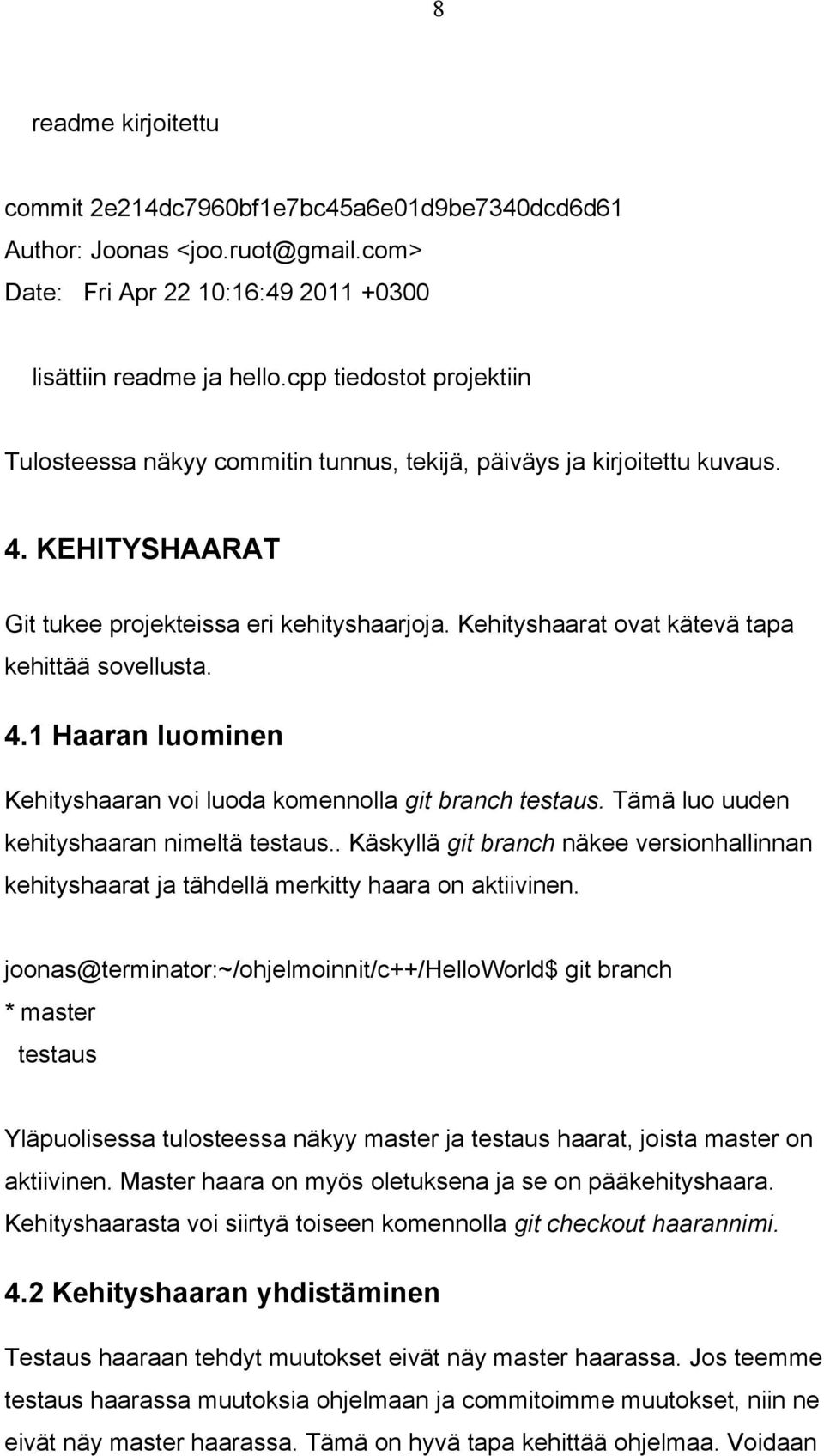 8

readme kirjoitettu

commit 2e214dc7960bf1e7bc45a6e01d9be7340dcd6d61
Author: Joonas <joo.ruot@gmail.com>
Date: Fri Apr 22 10:16:49 2011 +0300

lisättiin readme ja hello.cpp tiedostot projektiin

Tulosteessa näkyy commitin tunnus, tekijä, päiväys ja kirjoitettu kuvaus.

4. KEHITYSHAARAT

Git tukee projekteissa eri kehityshaarjoja. Kehityshaarat ovat kätevä tapa kehittää sovellusta.

4.1 Haaran luominen

Kehityshaaran voi luoda komennolla git branch testaus. Tämä luo uuden kehityshaaran nimeltä testaus.. Käskyllä git branch näkee versionhallinnan kehityshaarat ja tähdellä merkitty haara on aktiivinen.

joonas@terminator:~/ohjelmoinnit/c++/HelloWorld$ git branch
* master
testaus

Yläpuolisessa tulosteessa näkyy master ja testaus haarat, joista master on aktiivinen. Master haara on myös oletuksena ja se on pääkehityshaara. Kehityshaarasta voi siirtyä toiseen komennolla git checkout haarannimi.

4.2 Kehityshaaran yhdistäminen

Testaus haaraan tehdyt muutokset eivät näy master haarassa. Jos teemme testaus haarassa muutoksia ohjelmaan ja commitoimme muutokset, niin ne eivät näy master haarassa. Tämä on hyvä tapa kehittää ohjelmaa. Voidaan